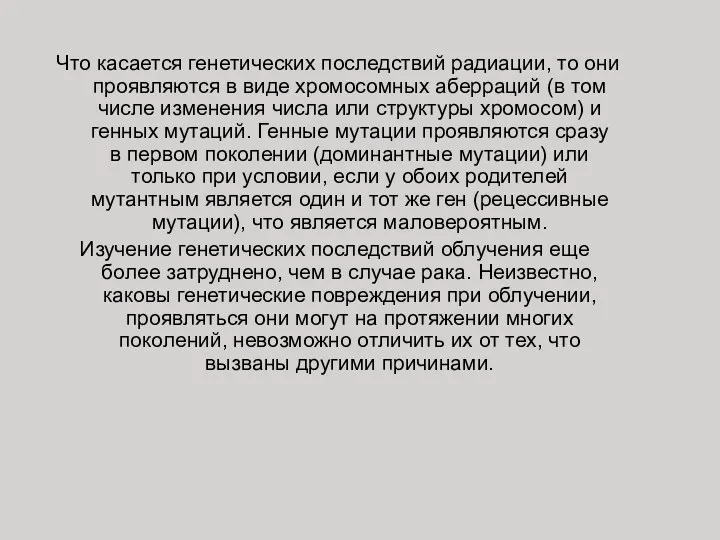 Что касается генетических последствий радиации, то они проявляются в виде хромосомных аберраций (в том числе изменения числа или структуры хромосом) и генных мутаций. Генные мутации проявляются сразу в первом поколении (доминантные мутации) или только при условии, если у обоих родителей мутантным является один и тот же ген (рецессивные мутации), что является маловероятным.

Изучение генетических последствий облучения еще более затруднено, чем в случае рака. Неизвестно, каковы генетические повреждения при облучении, проявляться они могут на протяжении многих поколений, невозможно отличить их от тех, что вызваны другими причинами.